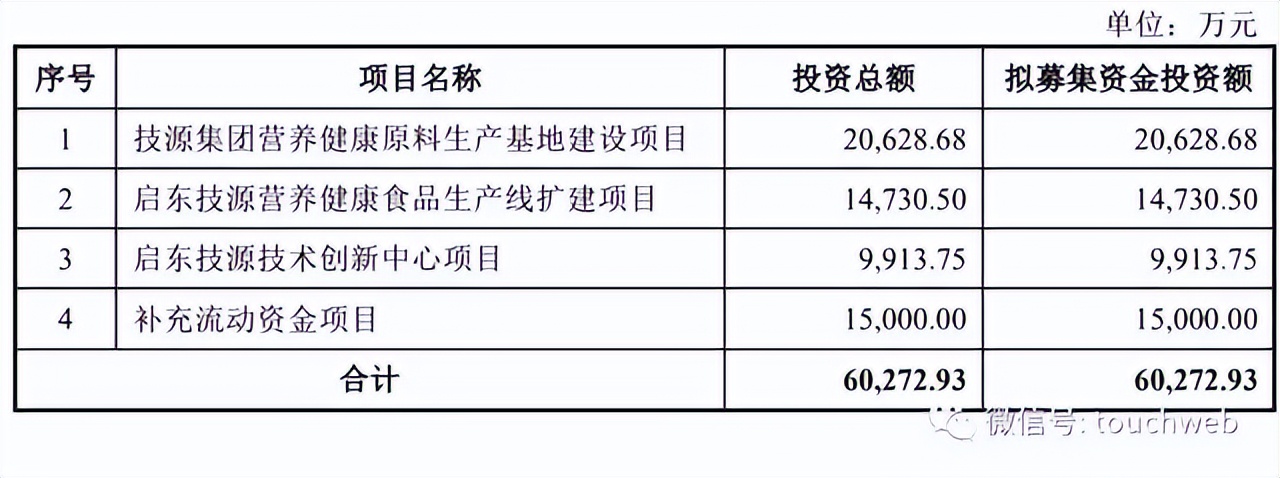 单位：万元

| 序号 | 项目名称 | 投资总额 | 拟募集资金投资额 |
|---|---|---|---|
| 1 | 技源集团营养健康原料生产基地建设项目 | 20,628.68 | 20,628.68 |
| 2 | 启东技源营养健康食品生产线扩建项目 | 14,730.50 | 14,730.50 |
| 3 | 启东技源技术创新中心项目 | 9,913.75 | 9,913.75 |
| 4 | 补充流动资金项目 | 15,000.00 | 15,000.00 |
| 合计 | | 60,272.93 | 60,272.93 |

微信号: touchweb